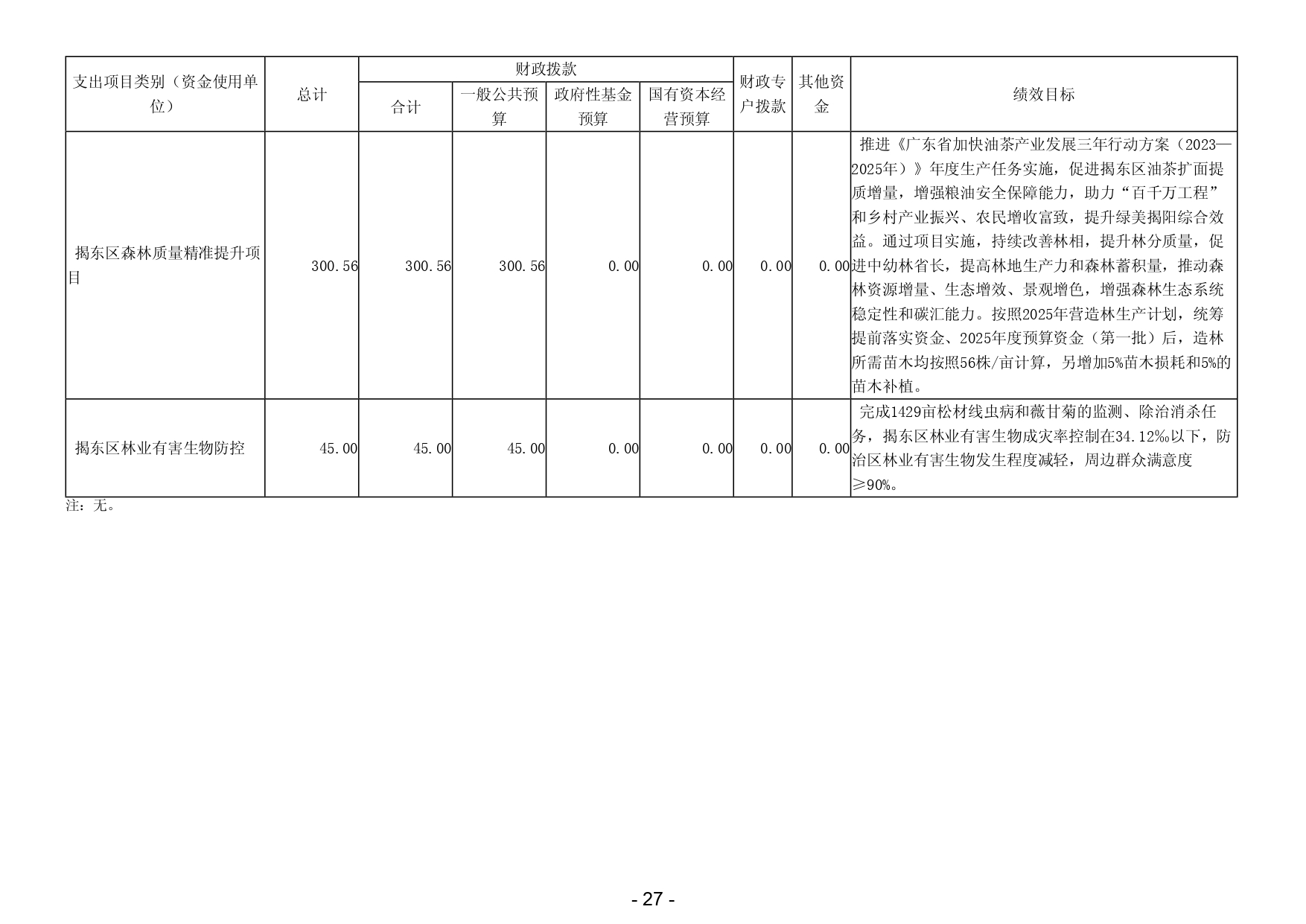 | 支出项目类别（资金使用单位） | 总计 | 财政拨款 合计 | 财政拨款 一般公共预算 | 财政拨款 政府性基金预算 | 财政拨款 国有资本经营预算 | 财政专户拨款 | 其他资金 | 绩效目标 |
|---|---|---|---|---|---|---|---|---|
| 揭东区森林质量精准提升项目 | 300.56 | 300.56 | 300.56 | 0.00 | 0.00 | 0.00 | 0.00 | 推进《广东省加快油茶产业发展三年行动方案（2023—2025年）》年度生产任务实施，促进揭东区油茶扩面提质增量，增强粮油安全保障能力，助力“百千万工程”和乡村产业振兴、农民增收富致，提升绿美揭阳综合效益。通过项目实施，持续改善林相，提升林分质量，促进中幼林省长，提高林地生产力和森林蓄积量，推动森林资源增量、生态增效、景观增色，增强森林生态系统稳定性和碳汇能力。按照2025年营造林生产计划，统筹提前落实资金、2025年度预算资金（第一批）后，造林所需苗木均按照56株/亩计算，另增加5%苗木损耗和5%的苗木补植。 |
| 揭东区林业有害生物防控 | 45.00 | 45.00 | 45.00 | 0.00 | 0.00 | 0.00 | 0.00 | 完成1429亩松材线虫病和薇甘菊的监测、除治消杀任务，揭东区林业有害生物成灾率控制在34.12‰以下，防治区林业有害生物发生程度减轻，周边群众满意度≥90%。 |

注：无。

- 27 -